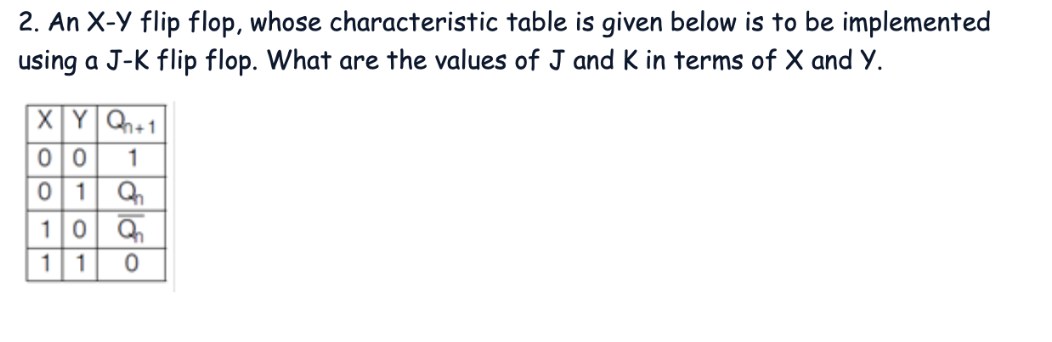 2. An X-Y flip flop, whose characteristic table is given below is to be implemented using a J-K flip flop. What are the values of J and K in terms of X and Y.

| X | Y | $Q_{n+1}$ |
|---|---|---|
| 0 | 0 | 1 |
| 0 | 1 | $Q_n$ |
| 1 | 0 | $\overline{Q_n}$ |
| 1 | 1 | 0 |